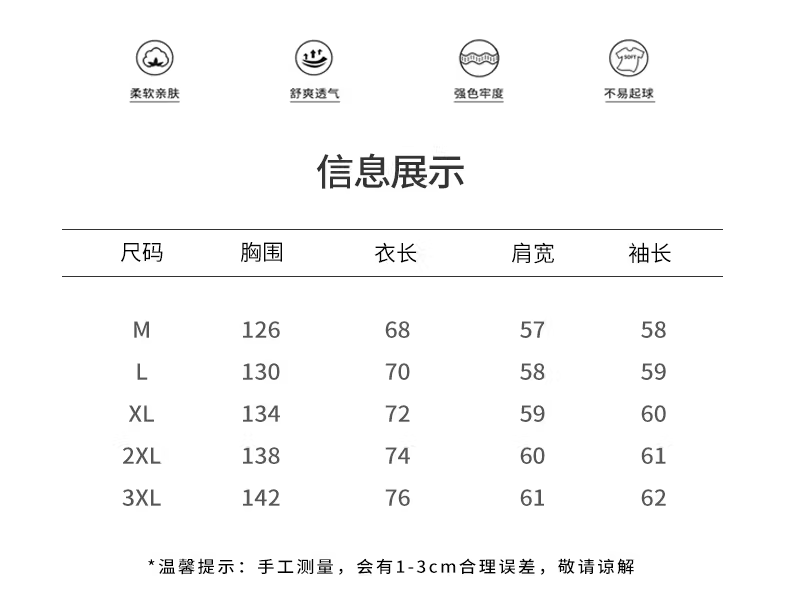 柔软亲肤

舒爽透气

强色牢度

SOFT
不易起球

信息展示

| 尺码 | 胸围 | 衣长 | 肩宽 | 袖长 |
|---|---|---|---|---|
| M | 126 | 68 | 57 | 58 |
| L | 130 | 70 | 58 | 59 |
| XL | 134 | 72 | 59 | 60 |
| 2XL | 138 | 74 | 60 | 61 |
| 3XL | 142 | 76 | 61 | 62 |

*温馨提示：手工测量，会有1-3cm合理误差，敬请谅解